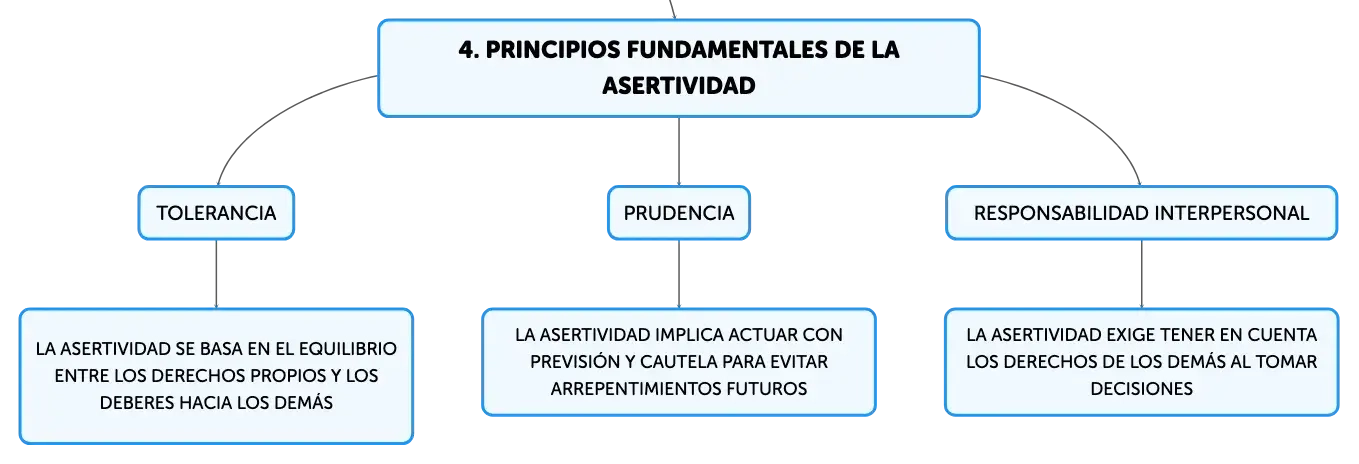 4. PRINCIPIOS FUNDAMENTALES DE LA ASERTIVIDAD

TOLERANCIA

LA ASERTIVIDAD SE BASA EN EL EQUILIBRIO ENTRE LOS DERECHOS PROPIOS Y LOS DEBERES HACIA LOS DEMÁS

PRUDENCIA

LA ASERTIVIDAD IMPLICA ACTUAR CON PREVISIÓN Y CAUTELA PARA EVITAR ARREPENTIMIENTOS FUTUROS

RESPONSABILIDAD INTERPERSONAL

LA ASERTIVIDAD EXIGE TENER EN CUENTA LOS DERECHOS DE LOS DEMÁS AL TOMAR DECISIONES